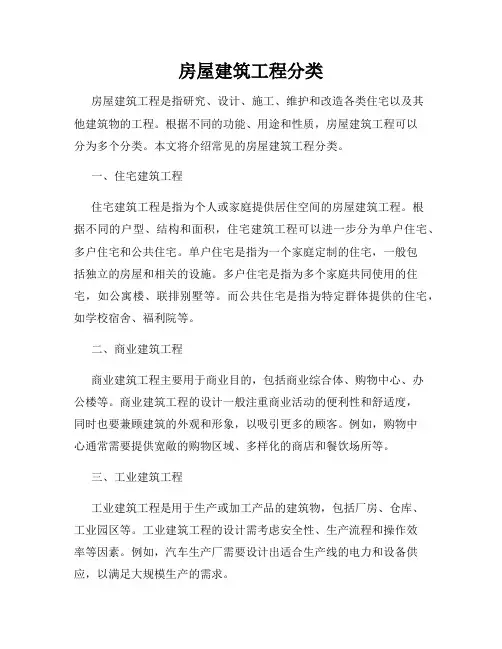 房屋建筑工程分类

房屋建筑工程是指研究、设计、施工、维护和改造各类住宅以及其他建筑物的工程。根据不同的功能、用途和性质，房屋建筑工程可以分为多个分类。本文将介绍常见的房屋建筑工程分类。

一、住宅建筑工程

住宅建筑工程是指为个人或家庭提供居住空间的房屋建筑工程。根据不同的户型、结构和面积，住宅建筑工程可以进一步分为单户住宅、多户住宅和公共住宅。单户住宅是指为一个家庭定制的住宅，一般包括独立的房屋和相关的设施。多户住宅是指为多个家庭共同使用的住宅，如公寓楼、联排别墅等。而公共住宅是指为特定群体提供的住宅，如学校宿舍、福利院等。

二、商业建筑工程

商业建筑工程主要用于商业目的，包括商业综合体、购物中心、办公楼等。商业建筑工程的设计一般注重商业活动的便利性和舒适度，同时也要兼顾建筑的外观和形象，以吸引更多的顾客。例如，购物中心通常需要提供宽敞的购物区域、多样化的商店和餐饮场所等。

三、工业建筑工程

工业建筑工程是用于生产或加工产品的建筑物，包括厂房、仓库、工业园区等。工业建筑工程的设计需考虑安全性、生产流程和操作效率等因素。例如，汽车生产厂需要设计出适合生产线的电力和设备供应，以满足大规模生产的需求。